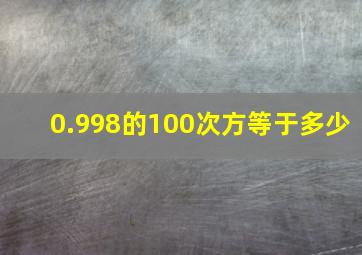 0.998的100次方等于多少